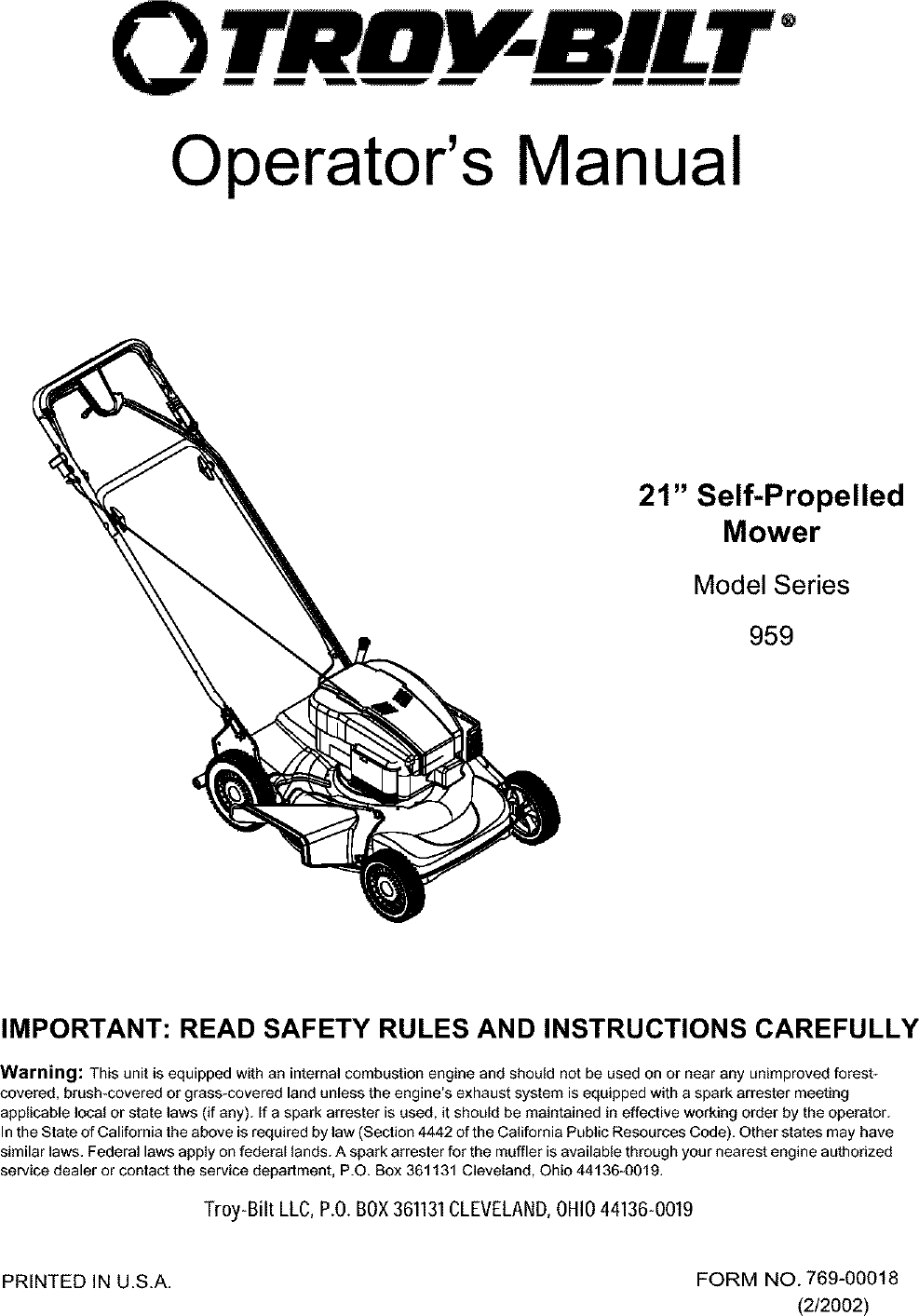 TROY-BILT®

Operator's Manual

21" Self-Propelled Mower

Model Series

959

IMPORTANT: READ SAFETY RULES AND INSTRUCTIONS CAREFULLY

Warning: This unit is equipped with an internal combustion engine and should not be used on or near any unimproved forest-covered, brush-covered or grass-covered land unless the engine's exhaust system is equipped with a spark arrester meeting applicable local or state laws (if any). If a spark arrester is used, it should be maintained in effective working order by the operator. In the State of California the above is required by law (Section 4442 of the California Public Resources Code). Other states may have similar laws. Federal laws apply on federal lands. A spark arrester for the muffler is available through your nearest engine authorized service dealer or contact the service department, P.O. Box 361131 Cleveland, Ohio 44136-0019.

Troy-Bilt LLC, P.O. BOX 361131 CLEVELAND, OHIO 44136-0019

PRINTED IN U.S.A.

FORM NO. 769-00018
(2/2002)